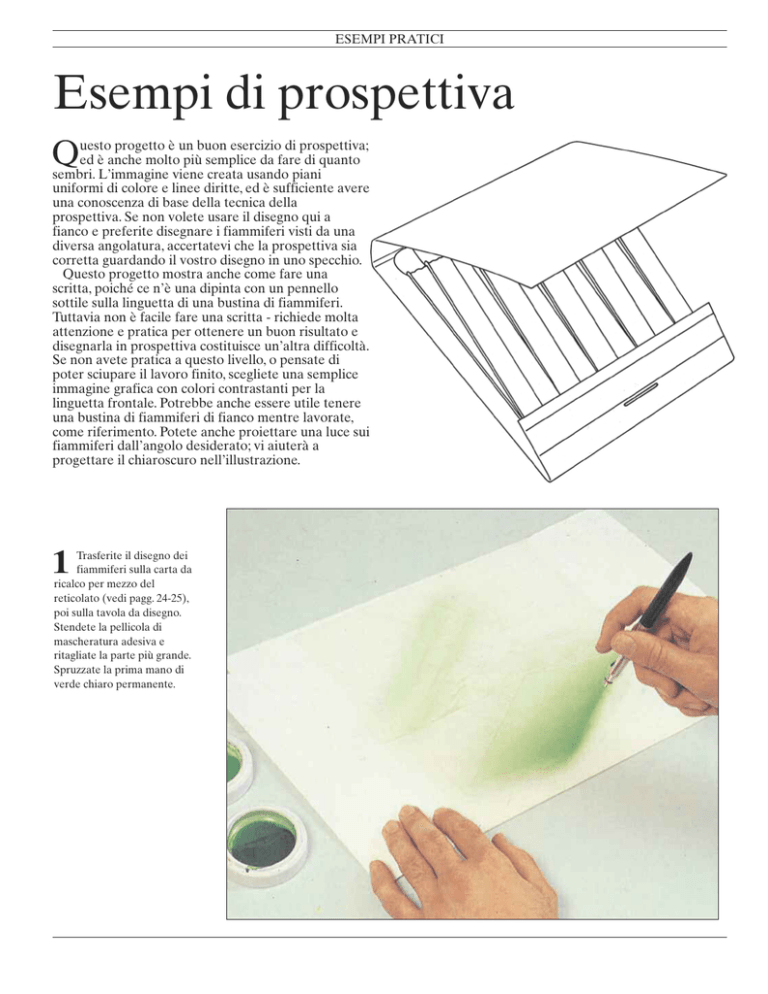 ESEMPI PRATICI

Esempi di prospettiva

Questo progetto è un buon esercizio di prospettiva; ed è anche molto più semplice da fare di quanto sembri. L'immagine viene creata usando piani uniformi di colore e linee diritte, ed è sufficiente avere una conoscenza di base della tecnica della prospettiva. Se non volete usare il disegno qui a fianco e preferite disegnare i fiammiferi visti da una diversa angolatura, accertatevi che la prospettiva sia corretta guardando il vostro disegno in uno specchio.

Questo progetto mostra anche come fare una scritta, poiché ce n'è una dipinta con un pennello sottile sulla linguetta di una bustina di fiammiferi. Tuttavia non è facile fare una scritta - richiede molta attenzione e pratica per ottenere un buon risultato e disegnarla in prospettiva costituisce un'altra difficoltà. Se non avete pratica a questo livello, o pensate di poter sciupare il lavoro finito, scegliete una semplice immagine grafica con colori contrastanti per la linguetta frontale. Potrebbe anche essere utile tenere una bustina di fiammiferi di fianco mentre lavorate, come riferimento. Potete anche proiettare una luce sui fiammiferi dall'angolo desiderato; vi aiuterà a progettare il chiaroscuro nell'illustrazione.

1 Trasferite il disegno dei fiammiferi sulla carta da ricalco per mezzo del reticolato (vedi pagg. 24-25), poi sulla tavola da disegno. Stendete la pellicola di mascheratura adesiva e ritagliate la parte più grande. Spruzzate la prima mano di verde chiaro permanente.